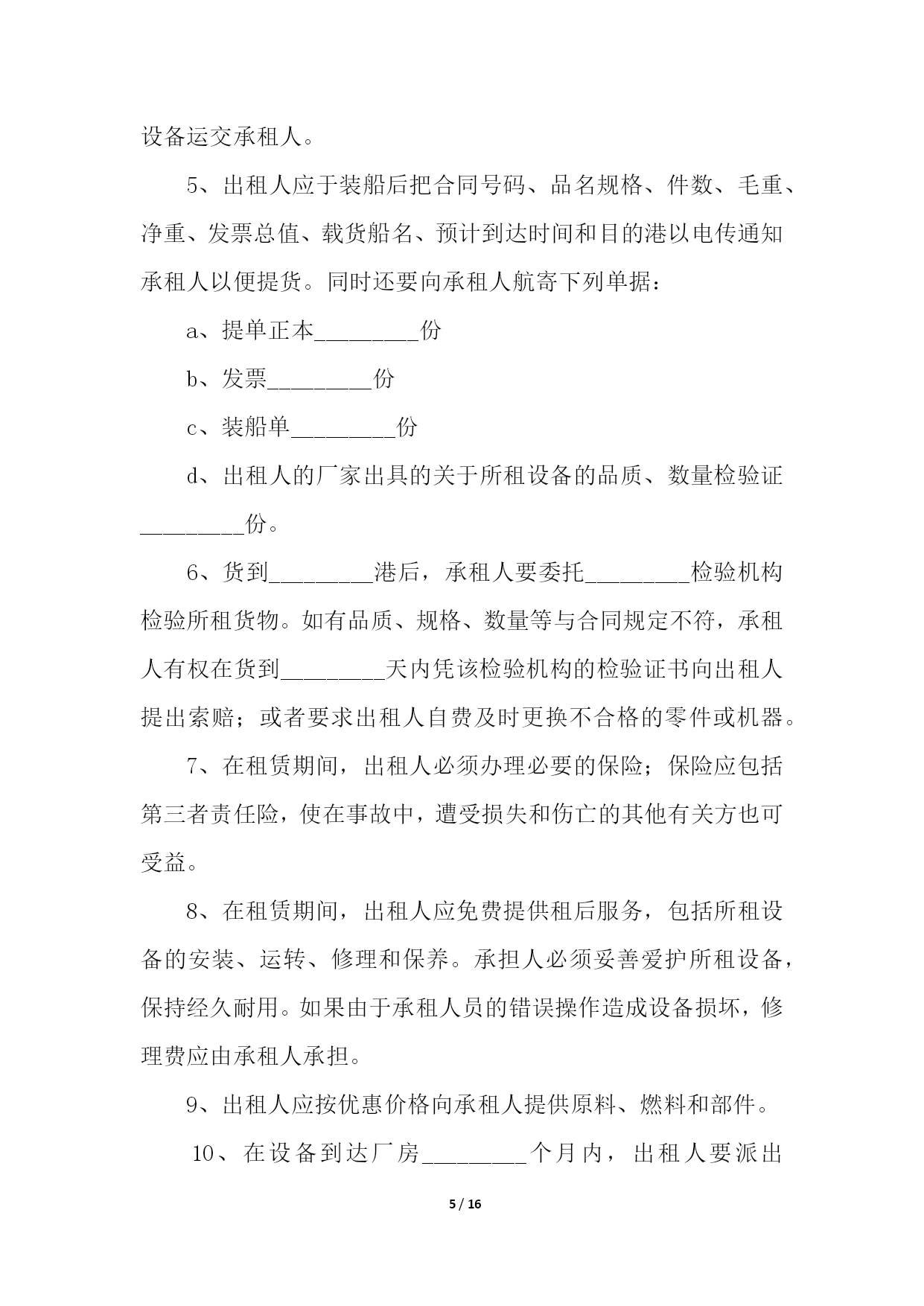 设备运交承租人。

5、出租人应于装船后把合同号码、品名规格、件数、毛重、净重、发票总值、载货船名、预计到达时间和目的港以电传通知承租人以便提货。同时还要向承租人航寄下列单据：

a、提单正本_________份

b、发票_________份

c、装船单_________份

d、出租人的厂家出具的关于所租设备的品质、数量检验证_________份。

6、货到_________港后，承租人要委托_________检验机构检验所租货物。如有品质、规格、数量等与合同规定不符，承租人有权在货到_________天内凭该检验机构的检验证书向出租人提出索赔；或者要求出租人自费及时更换不合格的零件或机器。

7、在租赁期间，出租人必须办理必要的保险；保险应包括第三者责任险，使在事故中，遭受损失和伤亡的其他有关方也可受益。

8、在租赁期间，出租人应免费提供租后服务，包括所租设备的安装、运转、修理和保养。承担人必须妥善爱护所租设备，保持经久耐用。如果由于承租人员的错误操作造成设备损坏，修理费应由承租人承担。

9、出租人应按优惠价格向承租人提供原料、燃料和部件。

10、在设备到达厂房_________个月内，出租人要派出

5 / 16